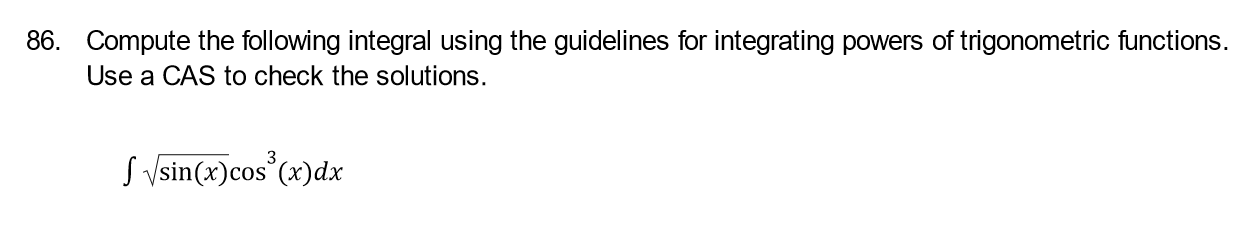 86. Compute the following integral using the guidelines for integrating powers of trigonometric functions. Use a CAS to check the solutions.

$\int \sqrt{\sin(x)}\cos^3(x)dx$